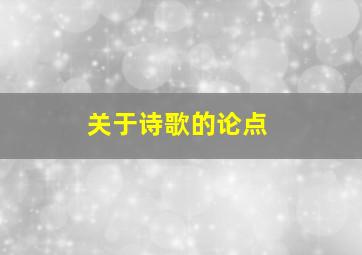 关于诗歌的论点